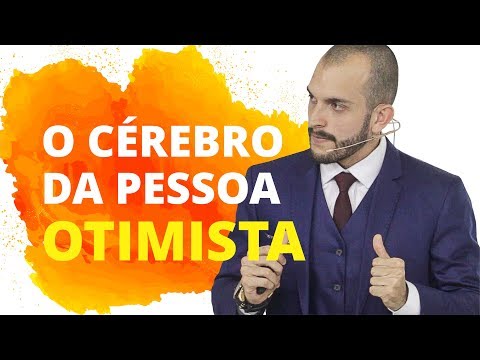 O CÉREBRO DA PESSOA OTIMISTA